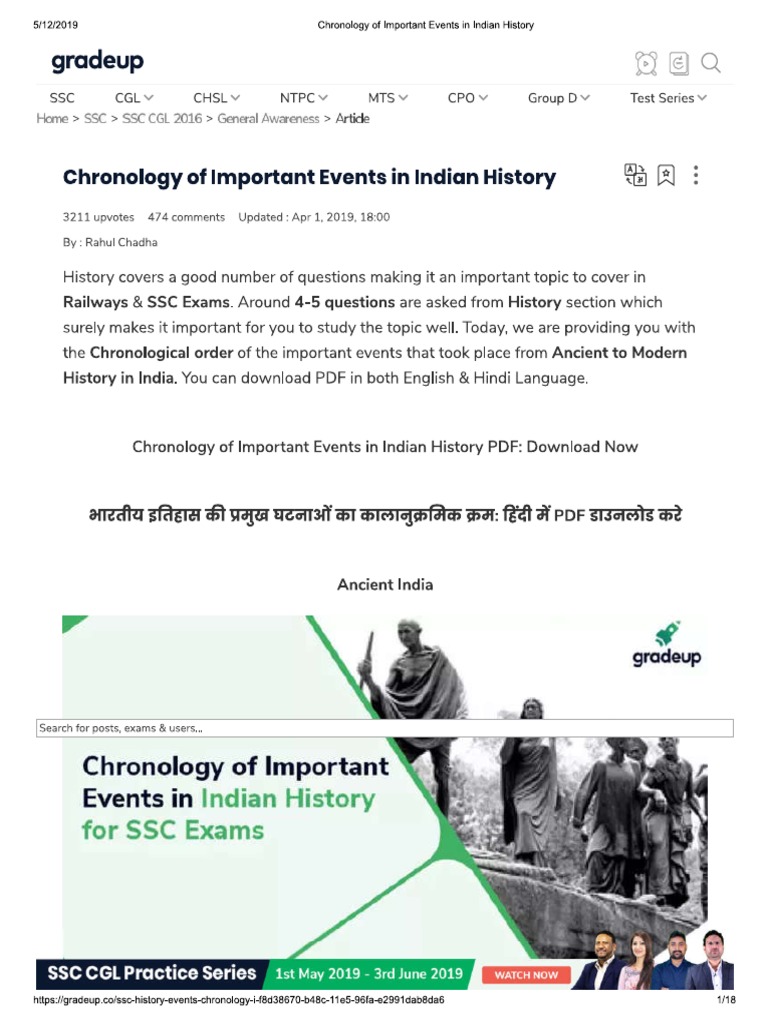 5/12/2019 Chronology of Important Events in Indian History

gradeup

SSC CGL CHSL NTPC MTS CPO Group D Test Series

Home > SSC > SSC CGL 2016 > General Awareness > Article

Chronology of Important Events in Indian History

3211 upvotes 474 comments Updated : Apr 1, 2019, 18:00

By : Rahul Chadha

History covers a good number of questions making it an important topic to cover in Railways & SSC Exams. Around 4-5 questions are asked from History section which surely makes it important for you to study the topic well. Today, we are providing you with the Chronological order of the important events that took place from Ancient to Modern History in India. You can download PDF in both English & Hindi Language.

Chronology of Important Events in Indian History PDF: Download Now

भारतीय इतिहास की प्रमुख घटनाओं का कालानुक्रमिक क्रम: हिंदी में PDF डाउनलोड करे

Ancient India

gradeup

Search for posts, exams & users...

Chronology of Important Events in Indian History for SSC Exams

SSC CGL Practice Series 1st May 2019 - 3rd June 2019 WATCH NOW

https://gradeup.co/ssc-history-events-chronology-i-f8d38670-b48c-11e5-96fa-e2991dab8da6 1/18